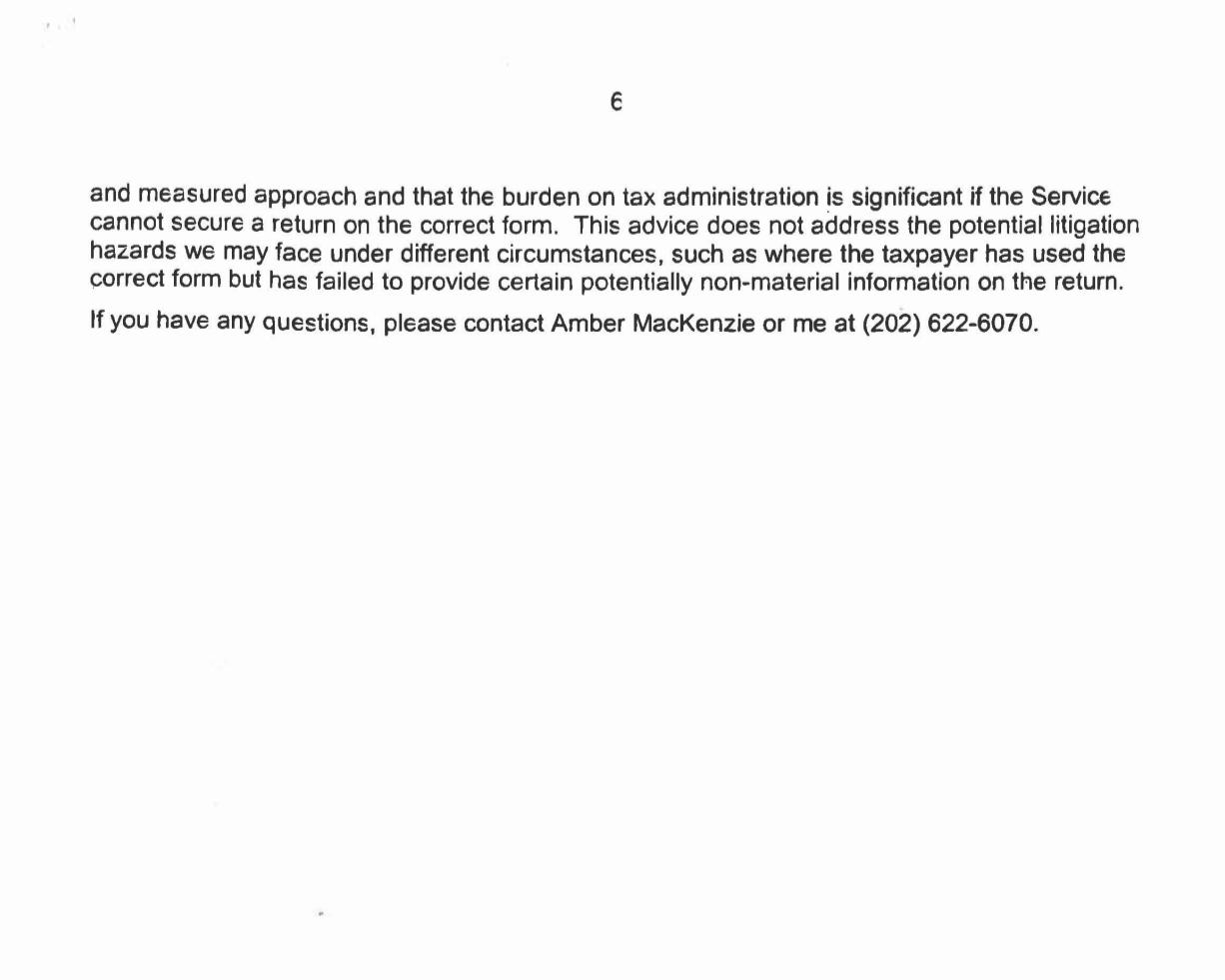 6

and measured approach and that the burden on tax administration is significant if the Service cannot secure a return on the correct form. This advice does not address the potential litigation hazards we may face under different circumstances, such as where the taxpayer has used the correct form but has failed to provide certain potentially non-material information on the return.

If you have any questions, please contact Amber MacKenzie or me at (202) 622-6070.